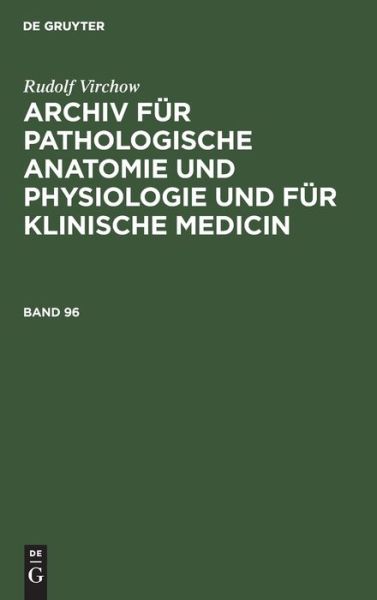 DE GRUYTER

Rudolf Virchow

ARCHIV FÜR PATHOLOGISCHE ANATOMIE UND PHYSIOLOGIE UND FÜR KLINISCHE MEDICIN

BAND 96

DE G